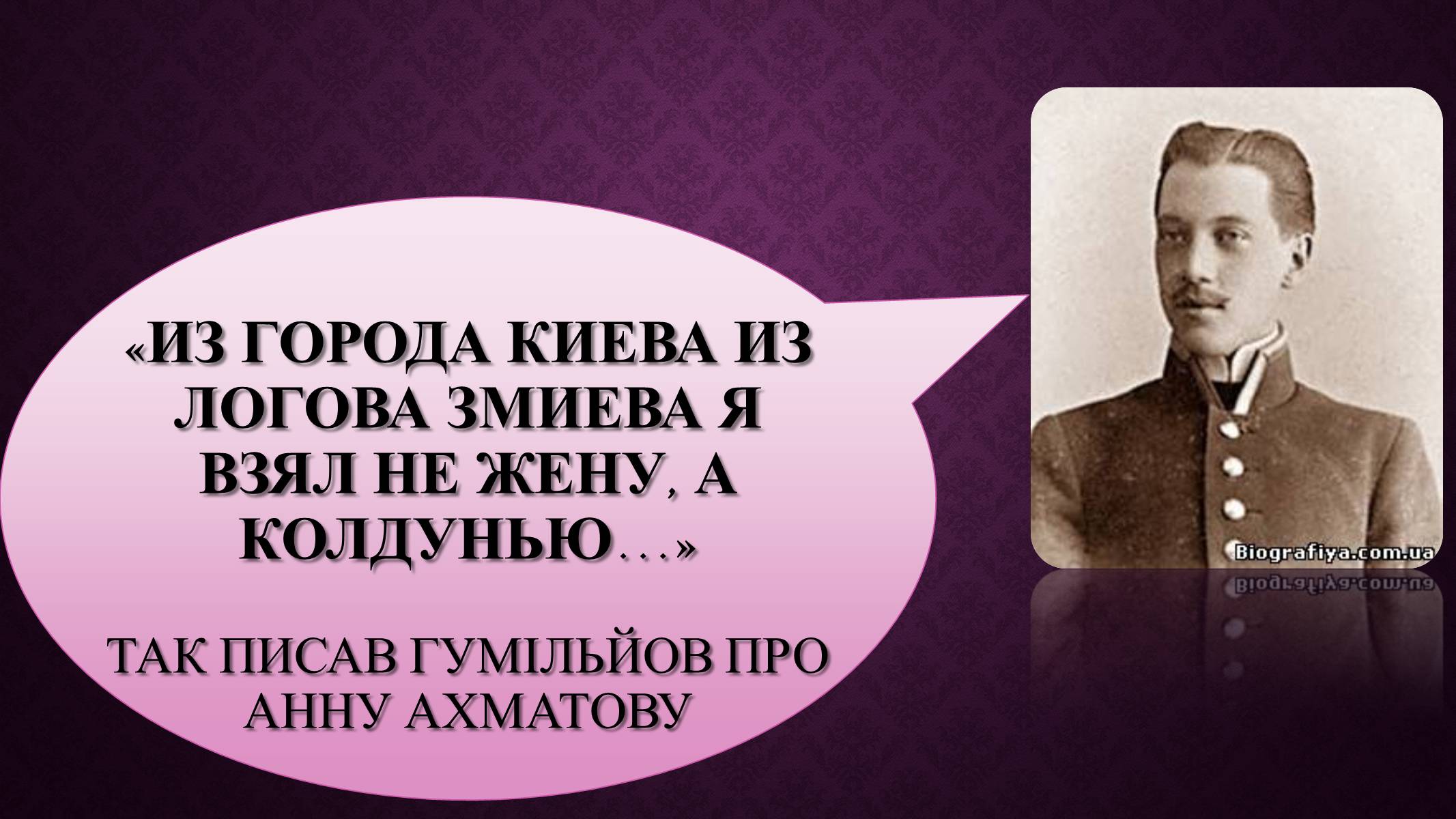 «ИЗ ГОРОДА КИЕВА ИЗ ЛОГОВА ЗМИЕВА Я ВЗЯЛ НЕ ЖЕНУ, А КОЛДУНЬЮ…»

ТАК ПИСАВ ГУМІЛЬЙОВ ПРО АННУ АХМАТОВУ

Biografiya.com.ua